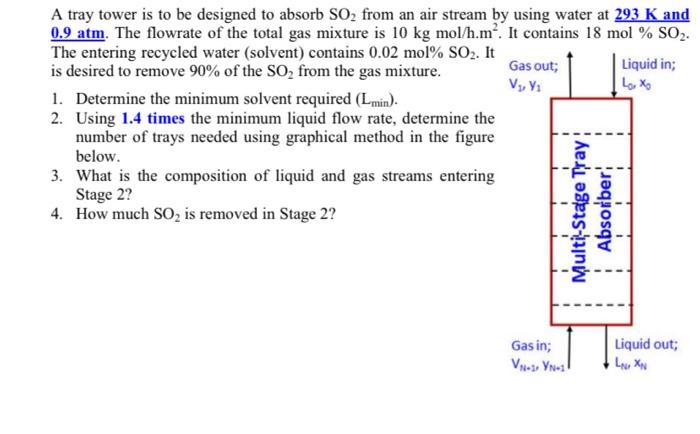 A tray tower is to be designed to absorb $SO_2$ from an air stream by using water at 293 K and 0.9 atm. The flowrate of the total gas mixture is 10 kg mol/h.m$^2$. It contains 18 mol % $SO_2$. The entering recycled water (solvent) contains 0.02 mol% $SO_2$. It is desired to remove 90% of the $SO_2$ from the gas mixture.

1. Determine the minimum solvent required ($L_{min}$).
2. Using 1.4 times the minimum liquid flow rate, determine the number of trays needed using graphical method in the figure below.
3. What is the composition of liquid and gas streams entering Stage 2?
4. How much $SO_2$ is removed in Stage 2?

Gas out; $V_1, y_1$

Liquid in; $L_0, x_0$

Multi-Stage Tray Absorber

Gas in; $V_{N+1}, y_{N+1}$

Liquid out; $L_N, x_N$